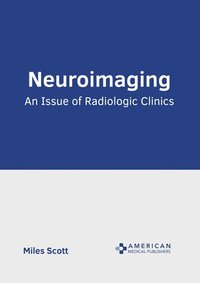 Neuroimaging
An Issue of Radiologic Clinics

Miles Scott

AMERICAN
MEDICAL PUBLISHERS